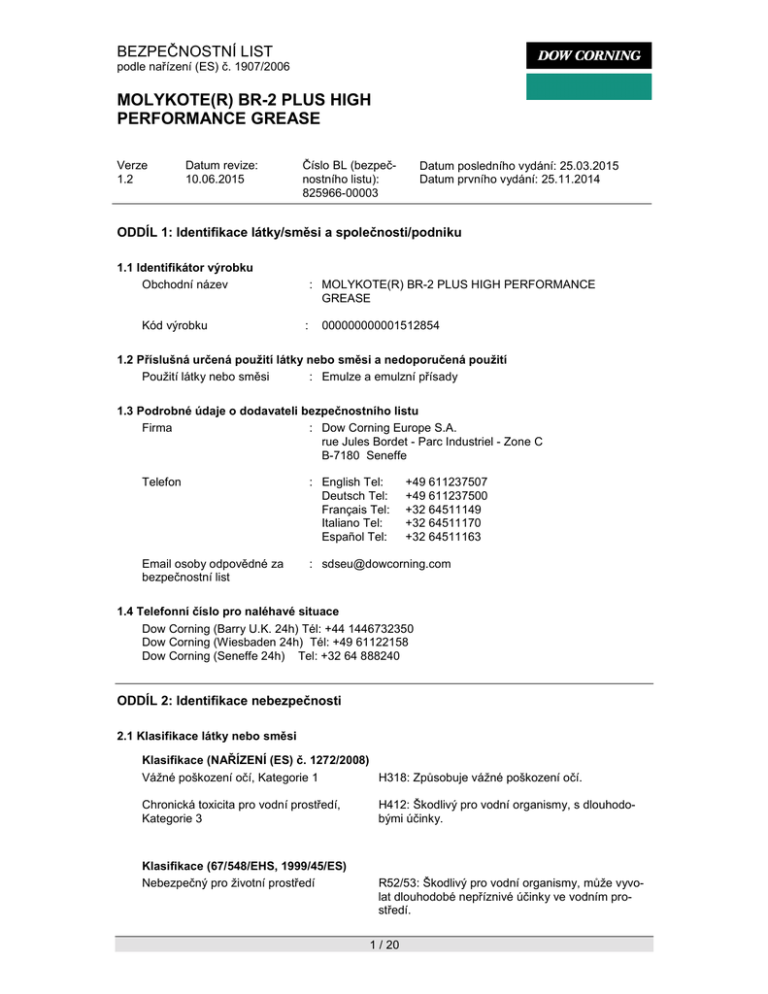 BEZPEČNOSTNÍ LIST
podle nařízení (ES) č. 1907/2006

DOW CORNING

MOLYKOTE(R) BR-2 PLUS HIGH PERFORMANCE GREASE

| Verze 1.2 | Datum revize: 10.06.2015 | Číslo BL (bezpečnostního listu): 825966-00003 | Datum posledního vydání: 25.03.2015 Datum prvního vydání: 25.11.2014 |
|---|---|---|---|

ODDÍL 1: Identifikace látky/směsi a společnosti/podniku

1.1 Identifikátor výrobku

Obchodní název : MOLYKOTE(R) BR-2 PLUS HIGH PERFORMANCE GREASE

Kód výrobku : 000000000001512854

1.2 Příslušná určená použití látky nebo směsi a nedoporučená použití

Použití látky nebo směsi : Emulze a emulzní přísady

1.3 Podrobné údaje o dodavateli bezpečnostního listu

Firma : Dow Corning Europe S.A.
rue Jules Bordet - Parc Industriel - Zone C
B-7180 Seneffe

Telefon : English Tel: +49 611237507
Deutsch Tel: +49 611237500
Français Tel: +32 64511149
Italiano Tel: +32 64511170
Español Tel: +32 64511163

Email osoby odpovědné za bezpečnostní list : sdseu@dowcorning.com

1.4 Telefonní číslo pro naléhavé situace

Dow Corning (Barry U.K. 24h) Tél: +44 1446732350
Dow Corning (Wiesbaden 24h) Tél: +49 61122158
Dow Corning (Seneffe 24h) Tel: +32 64 888240

ODDÍL 2: Identifikace nebezpečnosti

2.1 Klasifikace látky nebo směsi

Klasifikace (NAŘÍZENÍ (ES) č. 1272/2008)

Vážné poškození očí, Kategorie 1 H318: Způsobuje vážné poškození očí.

Chronická toxicita pro vodní prostředí, Kategorie 3 H412: Škodlivý pro vodní organismy, s dlouhodobými účinky.

Klasifikace (67/548/EHS, 1999/45/ES)

Nebezpečný pro životní prostředí R52/53: Škodlivý pro vodní organismy, může vyvolat dlouhodobé nepříznivé účinky ve vodním prostředí.

1 / 20